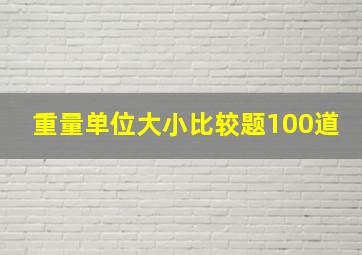 重量单位大小比较题100道